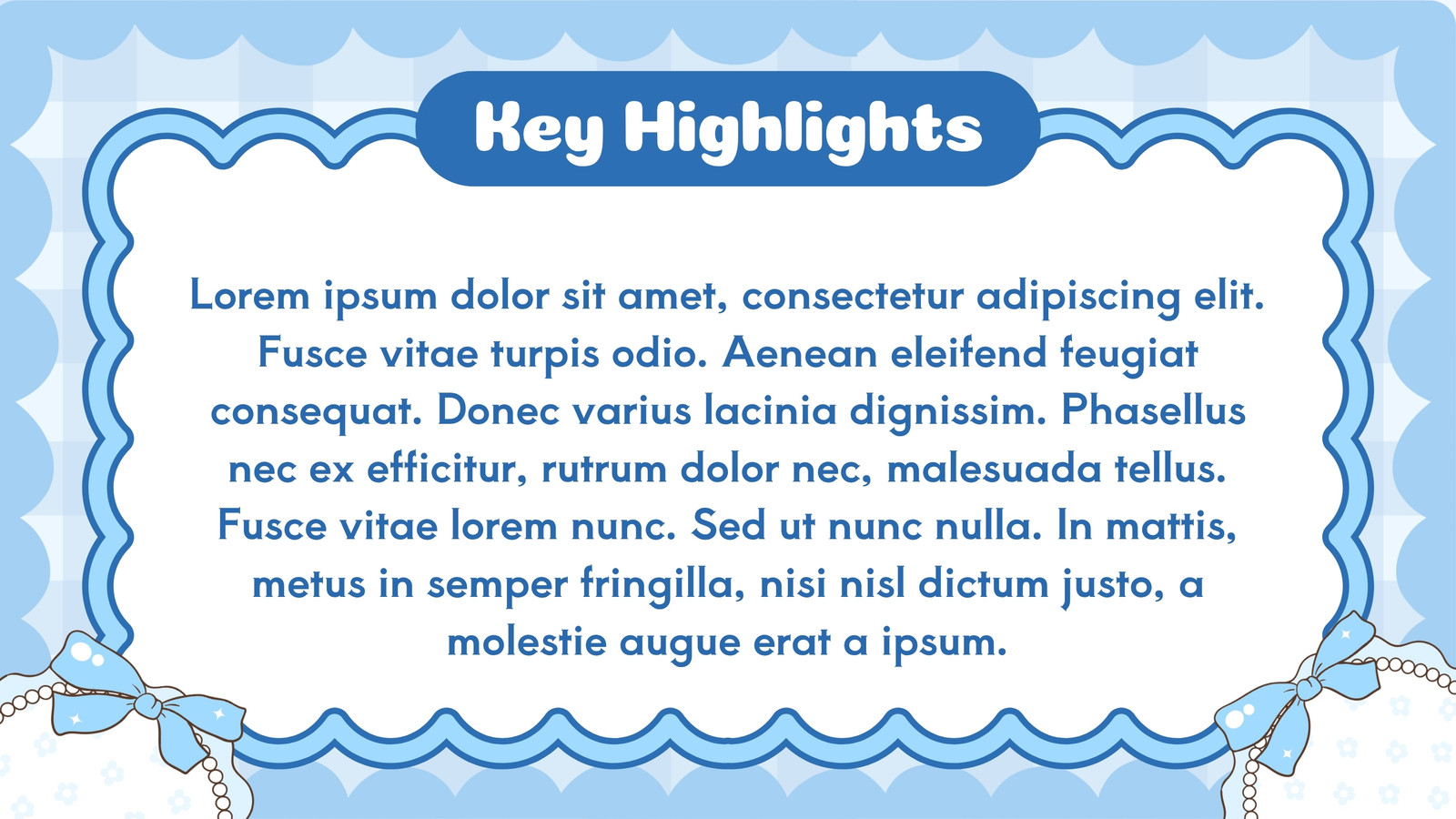 Key Highlights

Lorem ipsum dolor sit amet, consectetur adipiscing elit. Fusce vitae turpis odio. Aenean eleifend feugiat consequat. Donec varius lacinia dignissim. Phasellus nec ex efficitur, rutrum dolor nec, malesuada tellus. Fusce vitae lorem nunc. Sed ut nunc nulla. In mattis, metus in semper fringilla, nisi nisl dictum justo, a molestie augue erat a ipsum.